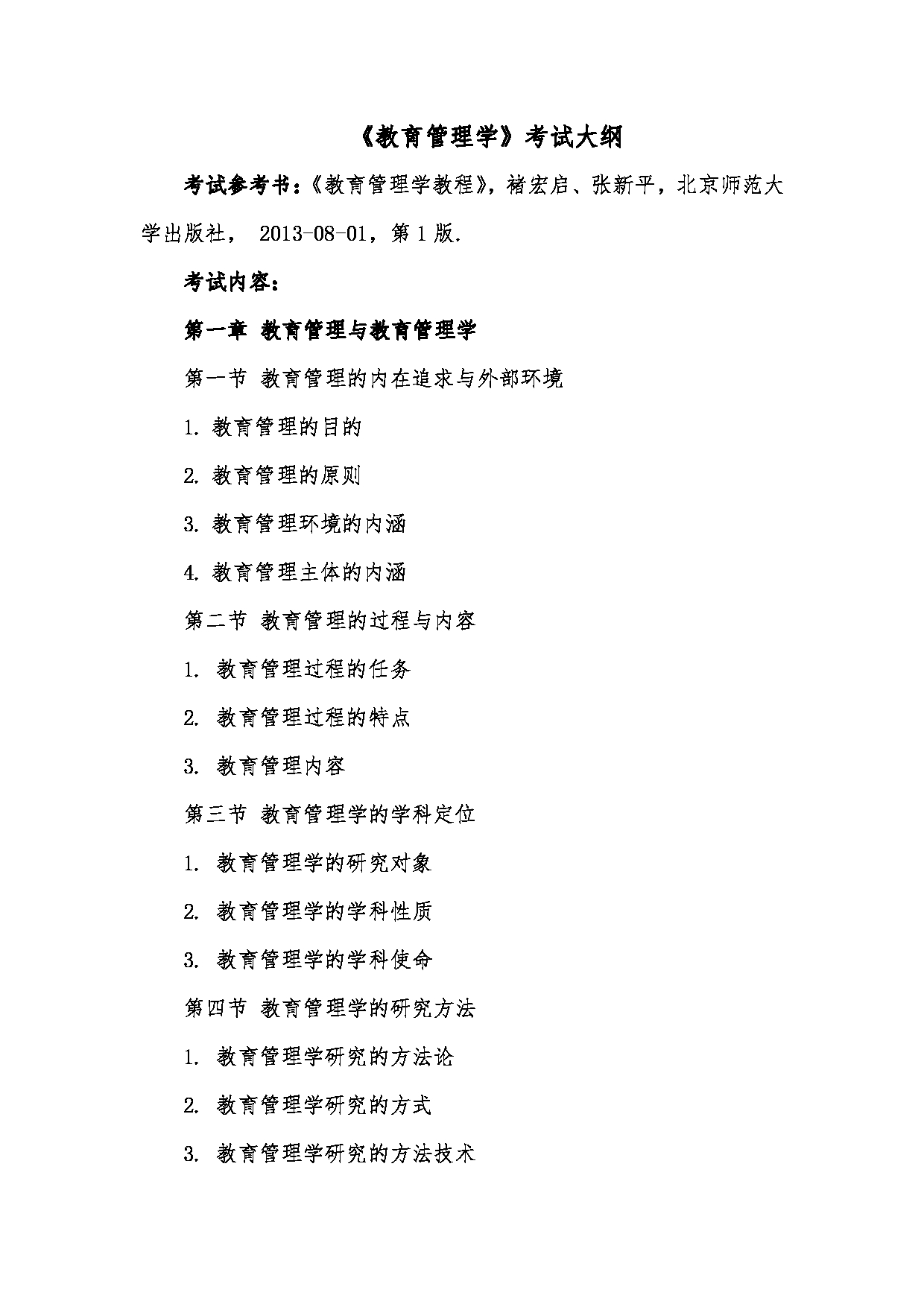 《教育管理学》考试大纲

考试参考书：《教育管理学教程》，褚宏启、张新平，北京师范大学出版社， 2013-08-01，第 1 版.

考试内容：

第一章 教育管理与教育管理学

第一节 教育管理的内在追求与外部环境

1. 教育管理的目的

2. 教育管理的原则

3. 教育管理环境的内涵

4. 教育管理主体的内涵

第二节 教育管理的过程与内容

1. 教育管理过程的任务

2. 教育管理过程的特点

3. 教育管理内容

第三节 教育管理学的学科定位

1. 教育管理学的研究对象

2. 教育管理学的学科性质

3. 教育管理学的学科使命

第四节 教育管理学的研究方法

1. 教育管理学研究的方法论

2. 教育管理学研究的方式

3. 教育管理学研究的方法技术